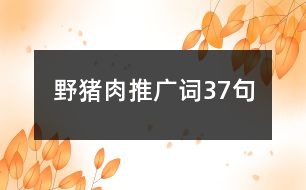 野猪肉推广词37句